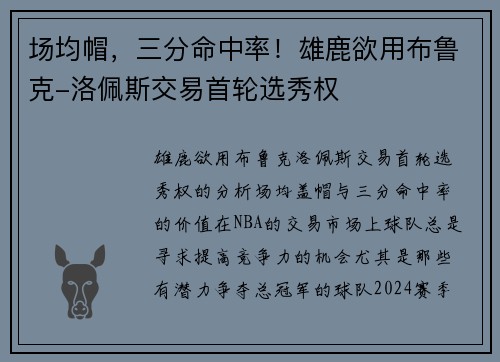 场均帽，三分命中率！雄鹿欲用布鲁克-洛佩斯交易首轮选秀权

雄鹿欲用布鲁克洛佩斯交易首轮选秀权的分析场均盖帽与三分命中率的价值在NBA的交易市场上球队总是寻求提高竞争力的机会尤其是那些有潜力争夺总冠军的球队2024赛季